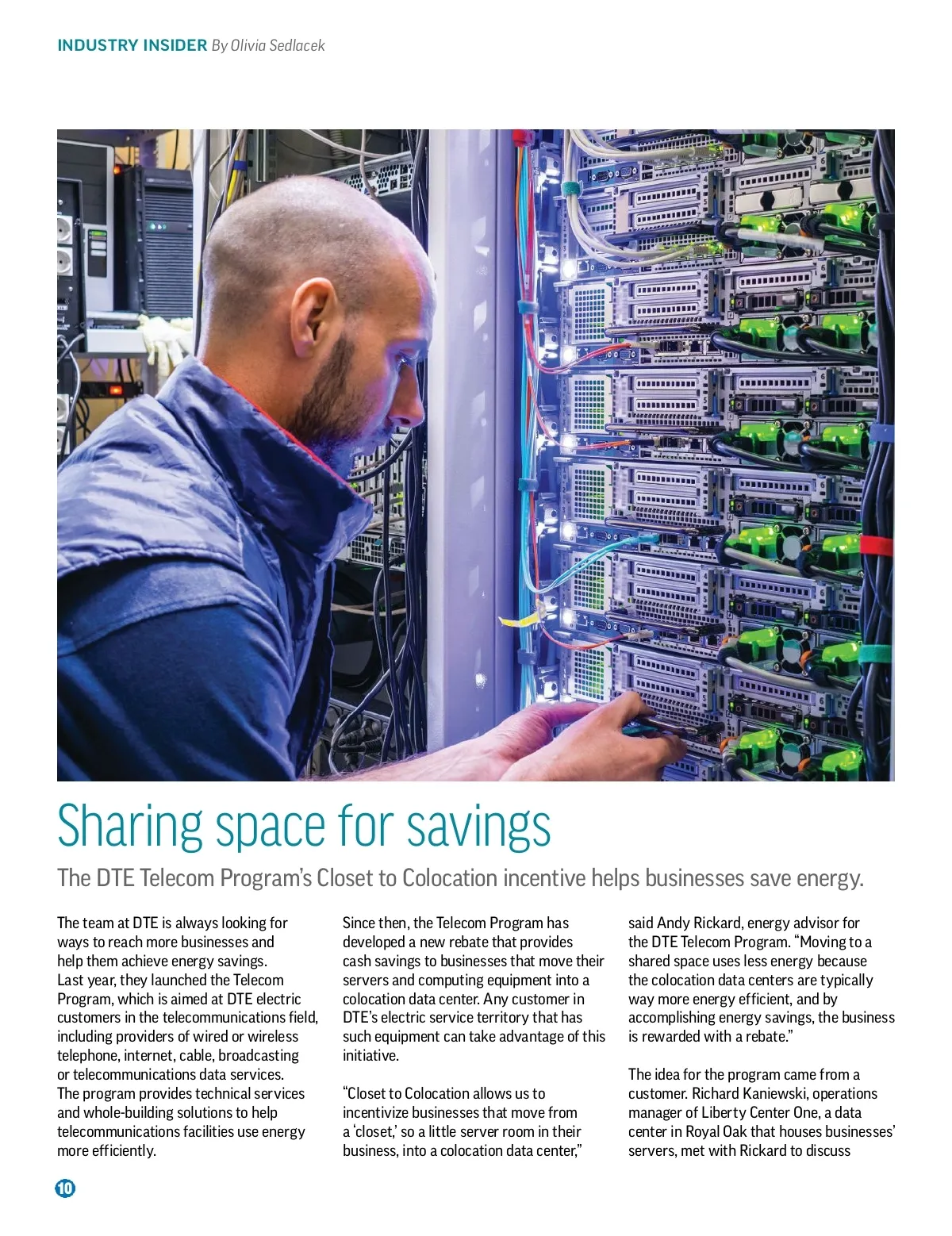 INDUSTRY INSIDER By Olivia Sedlacek

Sharing space for savings

The DTE Telecom Program's Closet to Colocation incentive helps businesses save energy.

The team at DTE is always looking for ways to reach more businesses and help them achieve energy savings. Last year, they launched the Telecom Program, which is aimed at DTE electric customers in the telecommunications field, including providers of wired or wireless telephone, internet, cable, broadcasting or telecommunications data services. The program provides technical services and whole-building solutions to help telecommunications facilities use energy more efficiently.

Since then, the Telecom Program has developed a new rebate that provides cash savings to businesses that move their servers and computing equipment into a colocation data center. Any customer in DTE's electric service territory that has such equipment can take advantage of this initiative.

"Closet to Colocation allows us to incentivize businesses that move from a 'closet,' so a little server room in their business, into a colocation data center," said Andy Rickard, energy advisor for the DTE Telecom Program. "Moving to a shared space uses less energy because the colocation data centers are typically way more energy efficient, and by accomplishing energy savings, the business is rewarded with a rebate."

The idea for the program came from a customer. Richard Kaniewski, operations manager of Liberty Center One, a data center in Royal Oak that houses businesses' servers, met with Rickard to discuss

10